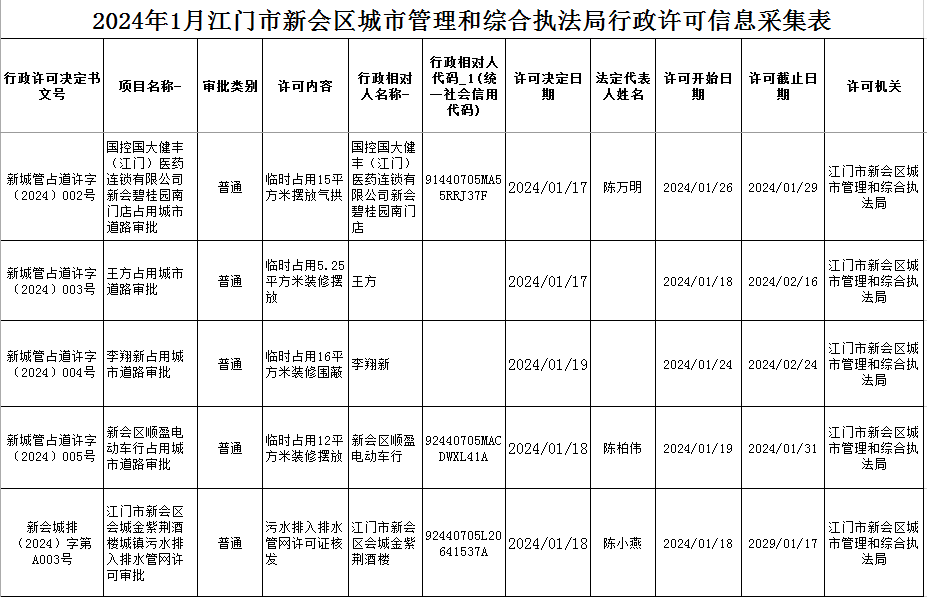 2024年1月江门市新会区城市管理和综合执法局行政许可信息采集表

| 行政许可决定书文号 | 项目名称- | 审批类别 | 许可内容 | 行政相对人名称- | 行政相对人代码_1(统一社会信用代码) | 许可决定日期 | 法定代表人姓名 | 许可开始日期 | 许可截止日期 | 许可机关 |
|---|---|---|---|---|---|---|---|---|---|---|
| 新城管占道许字(2024)002号 | 国控国大健丰(江门)医药连锁有限公司新会碧桂园南门店占用城市道路审批 | 普通 | 临时占用15平方米摆放气拱 | 国控国大健丰(江门)医药连锁有限公司新会碧桂园南门店 | 91440705MA55RRJ37F | 2024/01/17 | 陈万明 | 2024/01/26 | 2024/01/29 | 江门市新会区城市管理和综合执法局 |
| 新城管占道许字(2024)003号 | 王方占用城市道路审批 | 普通 | 临时占用5.25平方米装修摆放 | 王方 |  | 2024/01/17 |  | 2024/01/18 | 2024/02/16 | 江门市新会区城市管理和综合执法局 |
| 新城管占道许字(2024)004号 | 李翔新占用城市道路审批 | 普通 | 临时占用16平方米装修围蔽 | 李翔新 |  | 2024/01/19 |  | 2024/01/24 | 2024/02/24 | 江门市新会区城市管理和综合执法局 |
| 新城管占道许字(2024)005号 | 新会区顺盈电动车行占用城市道路审批 | 普通 | 临时占用12平方米装修摆放 | 新会区顺盈电动车行 | 92440705MACDWXL41A | 2024/01/18 | 陈柏伟 | 2024/01/19 | 2024/01/31 | 江门市新会区城市管理和综合执法局 |
| 新会城排(2024)字第A003号 | 江门市新会区会城金紫荆酒楼城镇污水排入排水管网许可审批 | 普通 | 污水排入排水管网许可证核发 | 江门市新会区会城金紫荆酒楼 | 92440705L20641537A | 2024/01/18 | 陈小燕 | 2024/01/18 | 2029/01/17 | 江门市新会区城市管理和综合执法局 |